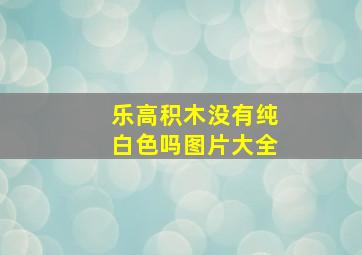 乐高积木没有纯白色吗图片大全